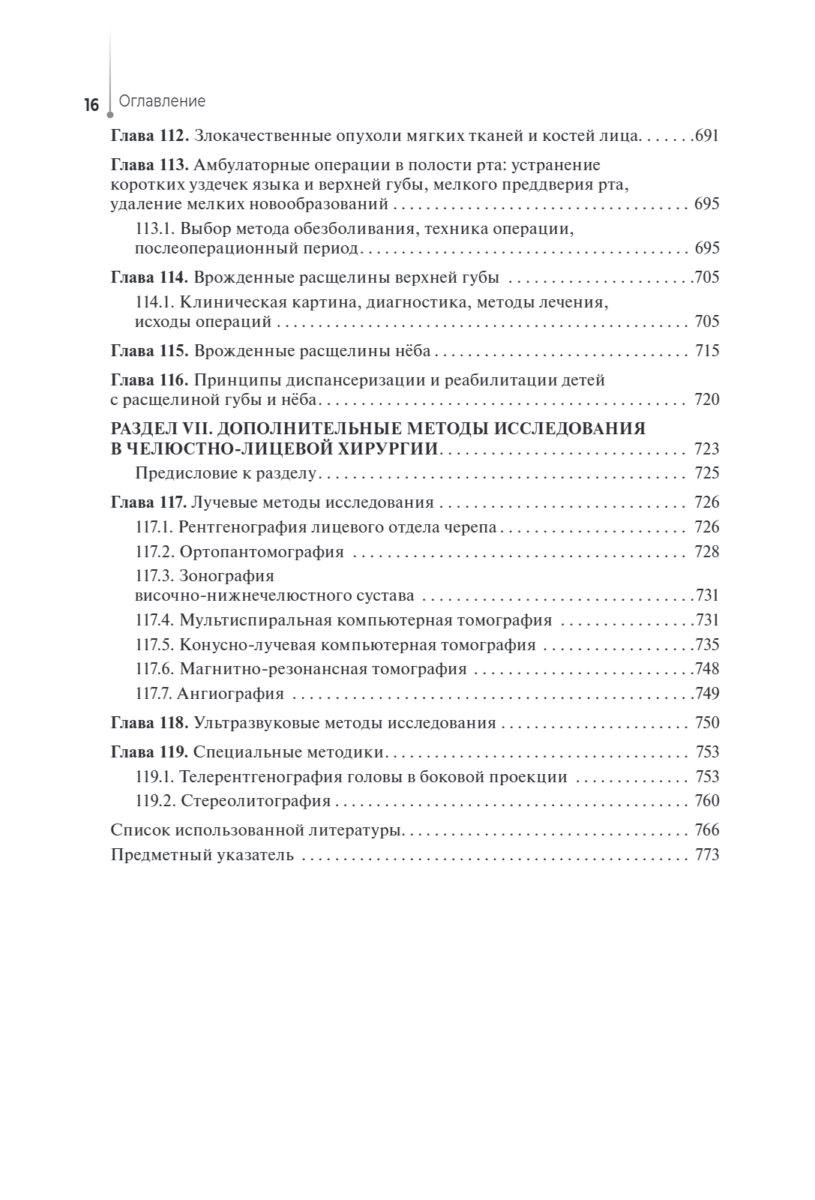 16 Оглавление

Глава 112. Злокачественные опухоли мягких тканей и костей лица 691

Глава 113. Амбулаторные операции в полости рта: устранение коротких уздечек языка и верхней губы, мелкого преддверия рта, удаление мелких новообразований 695

113.1. Выбор метода обезболивания, техника операции, послеоперационный период 695

Глава 114. Врожденные расщелины верхней губы 705

114.1. Клиническая картина, диагностика, методы лечения, исходы операций 705

Глава 115. Врожденные расщелины нёба 715

Глава 116. Принципы диспансеризации и реабилитации детей с расщелиной губы и нёба 720

РАЗДЕЛ VII. ДОПОЛНИТЕЛЬНЫЕ МЕТОДЫ ИССЛЕДОВАНИЯ В ЧЕЛЮСТНО-ЛИЦЕВОЙ ХИРУРГИИ 723

Предисловие к разделу 725

Глава 117. Лучевые методы исследования 726

117.1. Рентгенография лицевого отдела черепа 726

117.2. Ортопантомография 728

117.3. Зонография височно-нижнечелюстного сустава 731

117.4. Мультиспиральная компьютерная томография 731

117.5. Конусно-лучевая компьютерная томография 735

117.6. Магнитно-резонансная томография 748

117.7. Ангиография 749

Глава 118. Ультразвуковые методы исследования 750

Глава 119. Специальные методики 753

119.1. Телерентгенография головы в боковой проекции 753

119.2. Стереолитография 760

Список использованной литературы 766

Предметный указатель 773